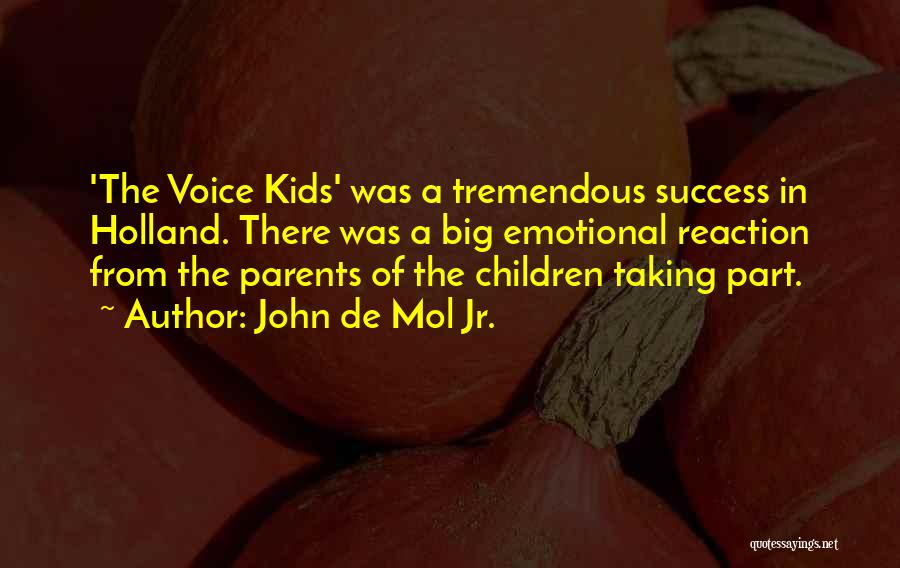 'The Voice Kids' was a tremendous success in Holland. There was a big emotional reaction from the parents of the children taking part.

~ Author: John de Mol Jr.

quotessayings.net